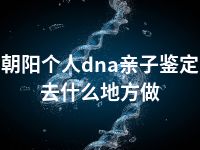 朝阳个人dna亲子鉴定去什么地方做